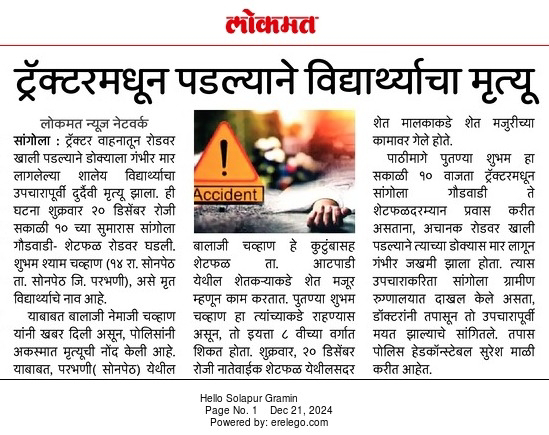 लोकमत

ट्रॅक्टरमधून पडल्याने विद्यार्थ्याचा मृत्यू

लोकमत न्यूज नेटवर्क

सांगोला : ट्रॅक्टर वाहनातून रोडवर खाली पडल्याने डोक्याला गंभीर मार लागलेल्या शालेय विद्यार्थ्याचा उपचारापूर्वी दुर्दैवी मृत्यू झाला. ही घटना शुक्रवार २० डिसेंबर रोजी सकाळी १० च्या सुमारास सांगोला गौडवाडी- शेटफळ रोडवर घडली. शुभम श्याम चव्हाण (१४ रा. सोनपेठ ता. सोनपेठ जि. परभणी), असे मृत विद्यार्थ्याचे नाव आहे.

याबाबत बालाजी नेमाजी चव्हाण यांनी खबर दिली असून, पोलिसांनी अकस्मात मृत्यूची नोंद केली आहे. याबाबत, परभणी( सोनपेठ) येथील

Accident

बालाजी चव्हाण हे कुटुंबासह शेटफळ ता. आटपाडी येथील शेतकऱ्याकडे शेत मजूर म्हणून काम करतात. पुतण्या शुभम चव्हाण हा त्यांच्याकडे राहण्यास असून, तो इयत्ता ८ वीच्या वर्गात शिकत होता. शुक्रवार, २० डिसेंबर रोजी नातेवाईक शेटफळ येथीलसदर शेत मालकाकडे शेत मजुरीच्या कामावर गेले होते.

पाठीमागे पुतण्या शुभम हा सकाळी १० वाजता ट्रॅक्टरमधून सांगोला गौडवाडी ते शेटफळदरम्यान प्रवास करीत असताना, अचानक रोडवर खाली पडल्याने त्याच्या डोक्यास मार लागून गंभीर जखमी झाला होता. त्यास उपचाराकरिता सांगोला ग्रामीण रुग्णालयात दाखल केले असता, डॉक्टरांनी तपासून तो उपचारापूर्वी मयत झाल्याचे सांगितले. तपास पोलिस हेडकॉन्स्टेबल सुरेश माळी करीत आहेत.

Hello Solapur Gramin
Page No. 1 Dec 21, 2024
Powered by: erelego.com